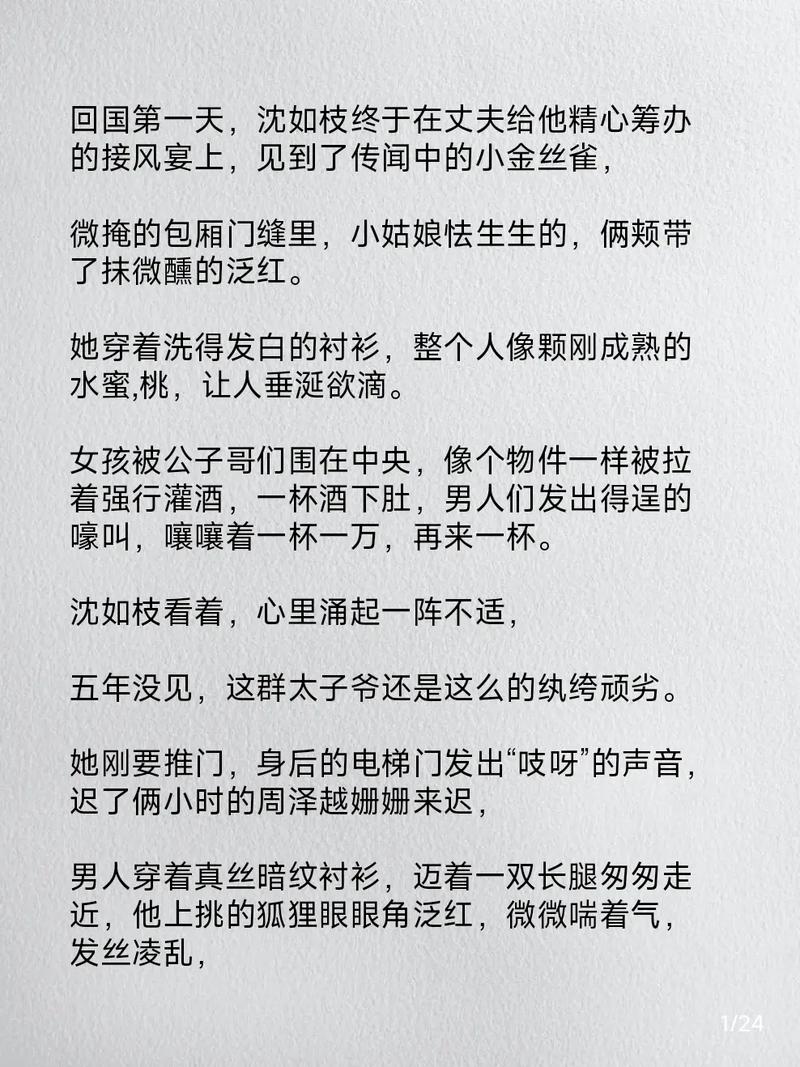 回国第一天，沈如枝终于在丈夫给他精心筹办的接风宴上，见到了传闻中的小金丝雀，

微掩的包厢门缝里，小姑娘怯生生的，俩颊带了抹微醺的泛红。

她穿着洗得发白的衬衫，整个人像颗刚成熟的水蜜,桃，让人垂涎欲滴。

女孩被公子哥们围在中央，像个物件一样被拉着强行灌酒，一杯酒下肚，男人们发出得逞的嚎叫，嚷嚷着一杯一万，再来一杯。

沈如枝看着，心里涌起一阵不适，

五年没见，这群太子爷还是这么的纨绔顽劣。

她刚要推门，身后的电梯门发出“吱呀”的声音，迟了俩小时的周泽越姗姗来迟，

男人穿着真丝暗纹衬衫，迈着一双长腿匆匆走近，他上挑的狐狸眼眼角泛红，微微喘着气，发丝凌乱，

1/24